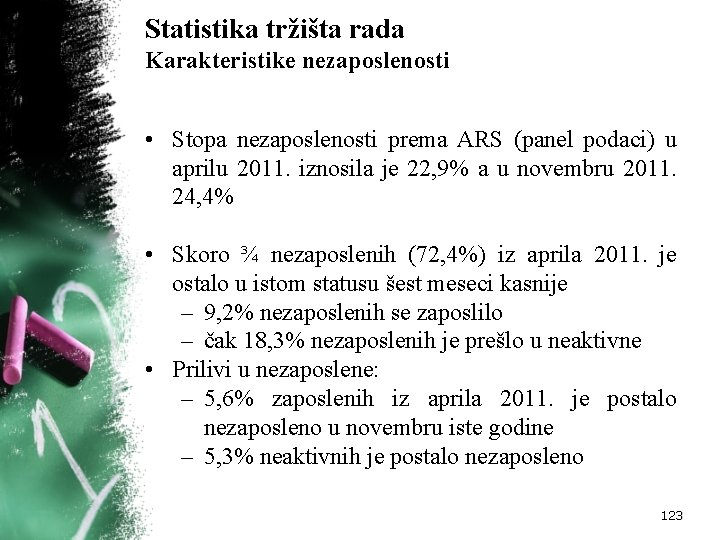 Statistika tržišta rada
Karakteristike nezaposlenosti

• Stopa nezaposlenosti prema ARS (panel podaci) u aprilu 2011. iznosila je 22,9% a u novembru 2011. 24,4%

• Skoro ¾ nezaposlenih (72,4%) iz aprila 2011. je ostalo u istom statusu šest meseci kasnije
– 9,2% nezaposlenih se zaposlilo
– čak 18,3% nezaposlenih je prešlo u neaktivne
• Prilivi u nezaposlene:
– 5,6% zaposlenih iz aprila 2011. je postalo nezaposleno u novembru iste godine
– 5,3% neaktivnih je postalo nezaposleno

123